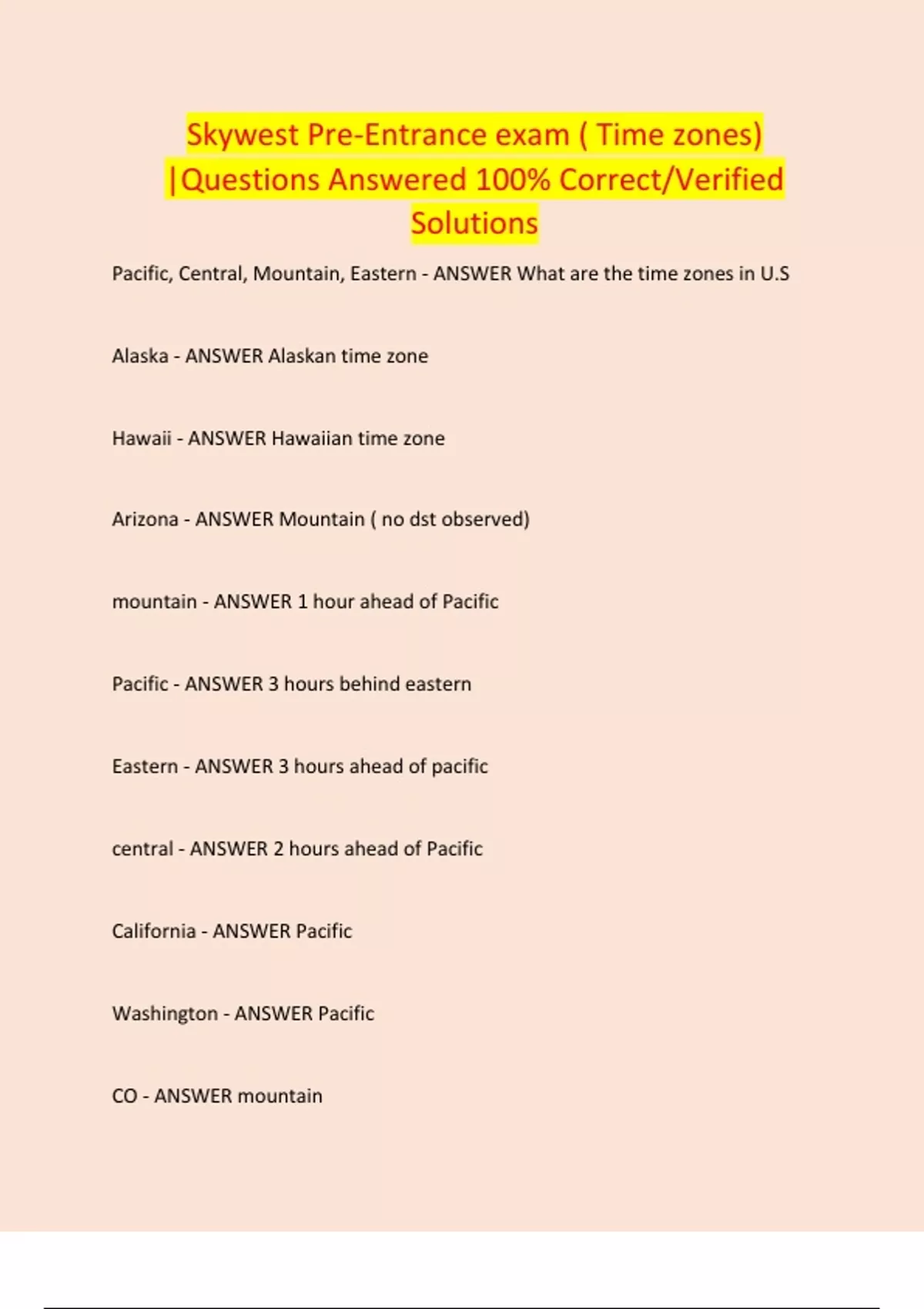 Skywest Pre-Entrance exam ( Time zones) |Questions Answered 100% Correct/Verified Solutions

Pacific, Central, Mountain, Eastern - ANSWER What are the time zones in U.S

Alaska - ANSWER Alaskan time zone

Hawaii - ANSWER Hawaiian time zone

Arizona - ANSWER Mountain ( no dst observed)

mountain - ANSWER 1 hour ahead of Pacific

Pacific - ANSWER 3 hours behind eastern

Eastern - ANSWER 3 hours ahead of pacific

central - ANSWER 2 hours ahead of Pacific

California - ANSWER Pacific

Washington - ANSWER Pacific

CO - ANSWER mountain